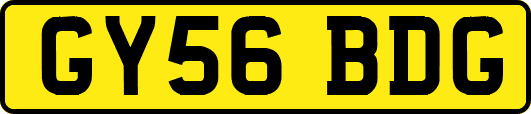 GY56 BDG